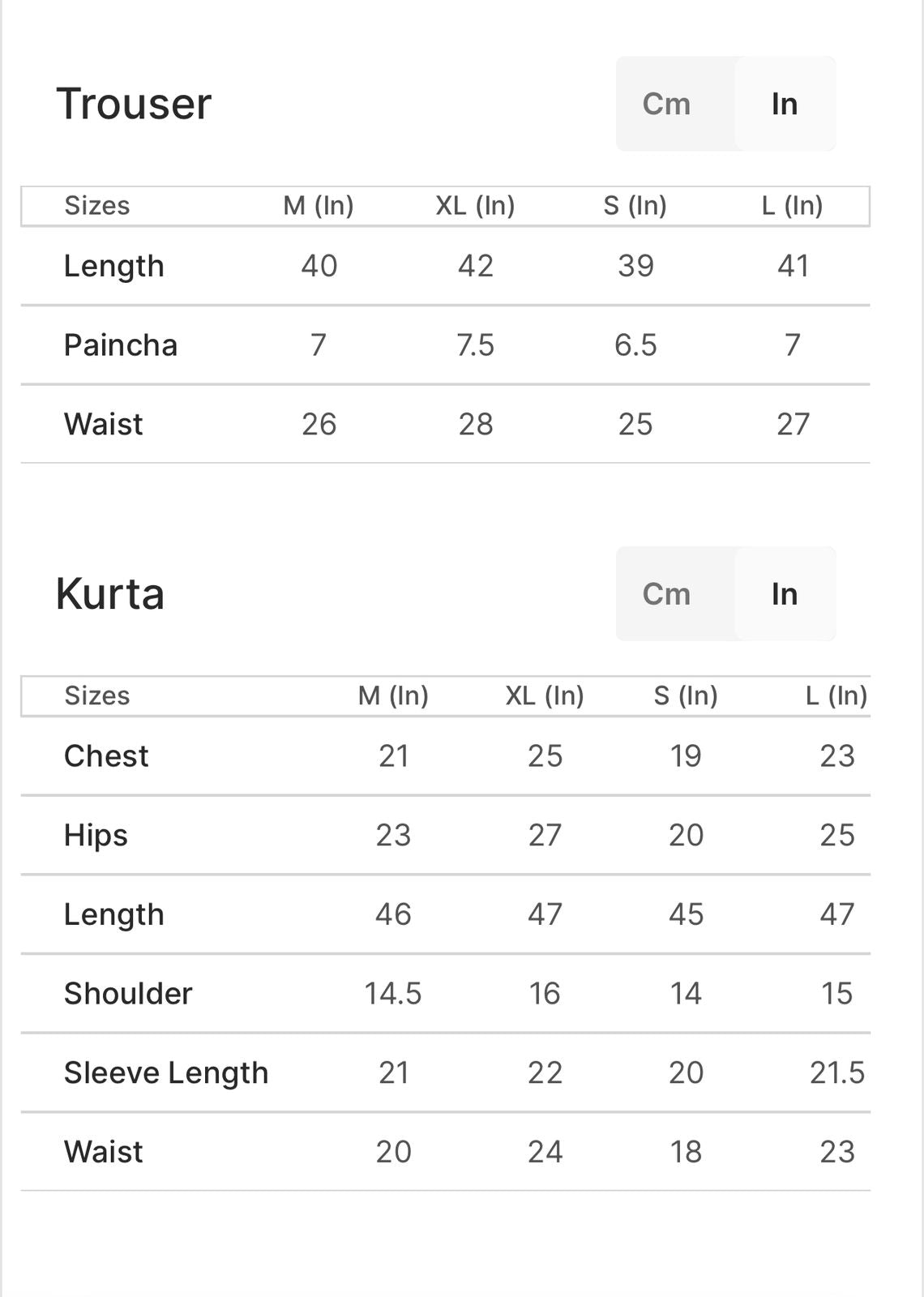 Trouser

Cm In

| Sizes | M (In) | XL (In) | S (In) | L (In) |
|---|---|---|---|---|
| Length | 40 | 42 | 39 | 41 |
| Paincha | 7 | 7.5 | 6.5 | 7 |
| Waist | 26 | 28 | 25 | 27 |

Kurta

Cm In

| Sizes | M (In) | XL (In) | S (In) | L (In) |
|---|---|---|---|---|
| Chest | 21 | 25 | 19 | 23 |
| Hips | 23 | 27 | 20 | 25 |
| Length | 46 | 47 | 45 | 47 |
| Shoulder | 14.5 | 16 | 14 | 15 |
| Sleeve Length | 21 | 22 | 20 | 21.5 |
| Waist | 20 | 24 | 18 | 23 |